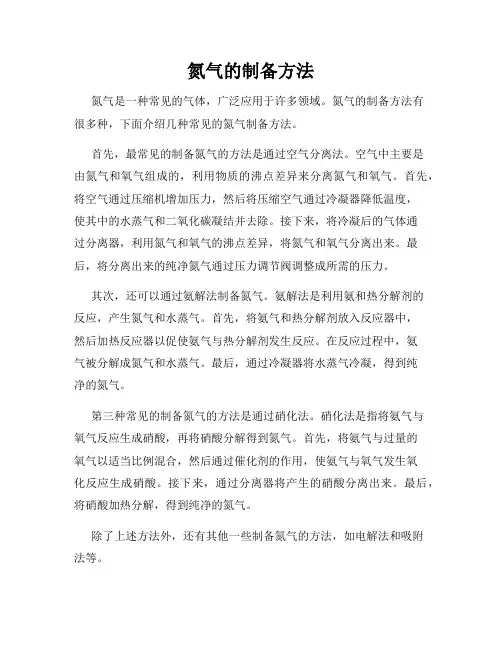 氮气的制备方法

氮气是一种常见的气体，广泛应用于许多领域。氮气的制备方法有很多种，下面介绍几种常见的氮气制备方法。

首先，最常见的制备氮气的方法是通过空气分离法。空气中主要是由氮气和氧气组成的，利用物质的沸点差异来分离氮气和氧气。首先，将空气通过压缩机增加压力，然后将压缩空气通过冷凝器降低温度，使其中的水蒸气和二氧化碳凝结并去除。接下来，将冷凝后的气体通过分离器，利用氮气和氧气的沸点差异，将氮气和氧气分离出来。最后，将分离出来的纯净氮气通过压力调节阀调整成所需的压力。

其次，还可以通过氨解法制备氮气。氨解法是利用氨和热分解剂的反应，产生氮气和水蒸气。首先，将氨气和热分解剂放入反应器中，然后加热反应器以促使氨气与热分解剂发生反应。在反应过程中，氨气被分解成氮气和水蒸气。最后，通过冷凝器将水蒸气冷凝，得到纯净的氮气。

第三种常见的制备氮气的方法是通过硝化法。硝化法是指将氨气与氧气反应生成硝酸，再将硝酸分解得到氮气。首先，将氨气与过量的氧气以适当比例混合，然后通过催化剂的作用，使氨气与氧气发生氧化反应生成硝酸。接下来，通过分离器将产生的硝酸分离出来。最后，将硝酸加热分解，得到纯净的氮气。

除了上述方法外，还有其他一些制备氮气的方法，如电解法和吸附法等。